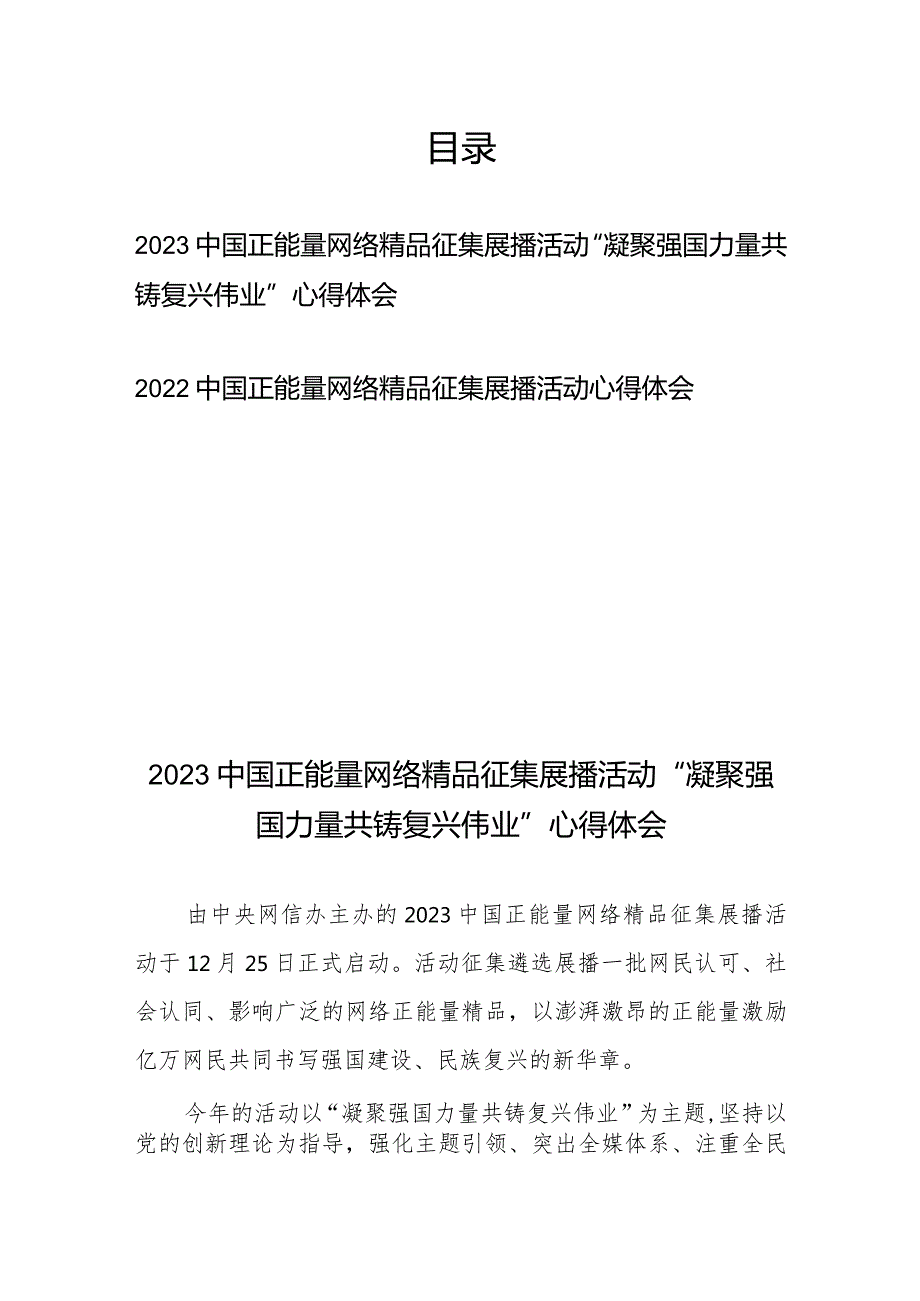 目录

2023 中国正能量网络精品征集展播活动“凝聚强国力量共铸复兴伟业”心得体会

2022 中国正能量网络精品征集展播活动心得体会

2023 中国正能量网络精品征集展播活动“凝聚强国力量共铸复兴伟业”心得体会

由中央网信办主办的2023中国正能量网络精品征集展播活动于12月25日正式启动。活动征集遴选展播一批网民认可、社会认同、影响广泛的网络正能量精品，以澎湃激昂的正能量激励亿万网民共同书写强国建设、民族复兴的新华章。

今年的活动以“凝聚强国力量共铸复兴伟业”为主题，坚持以党的创新理论为指导，强化主题引领、突出全媒体系、注重全民